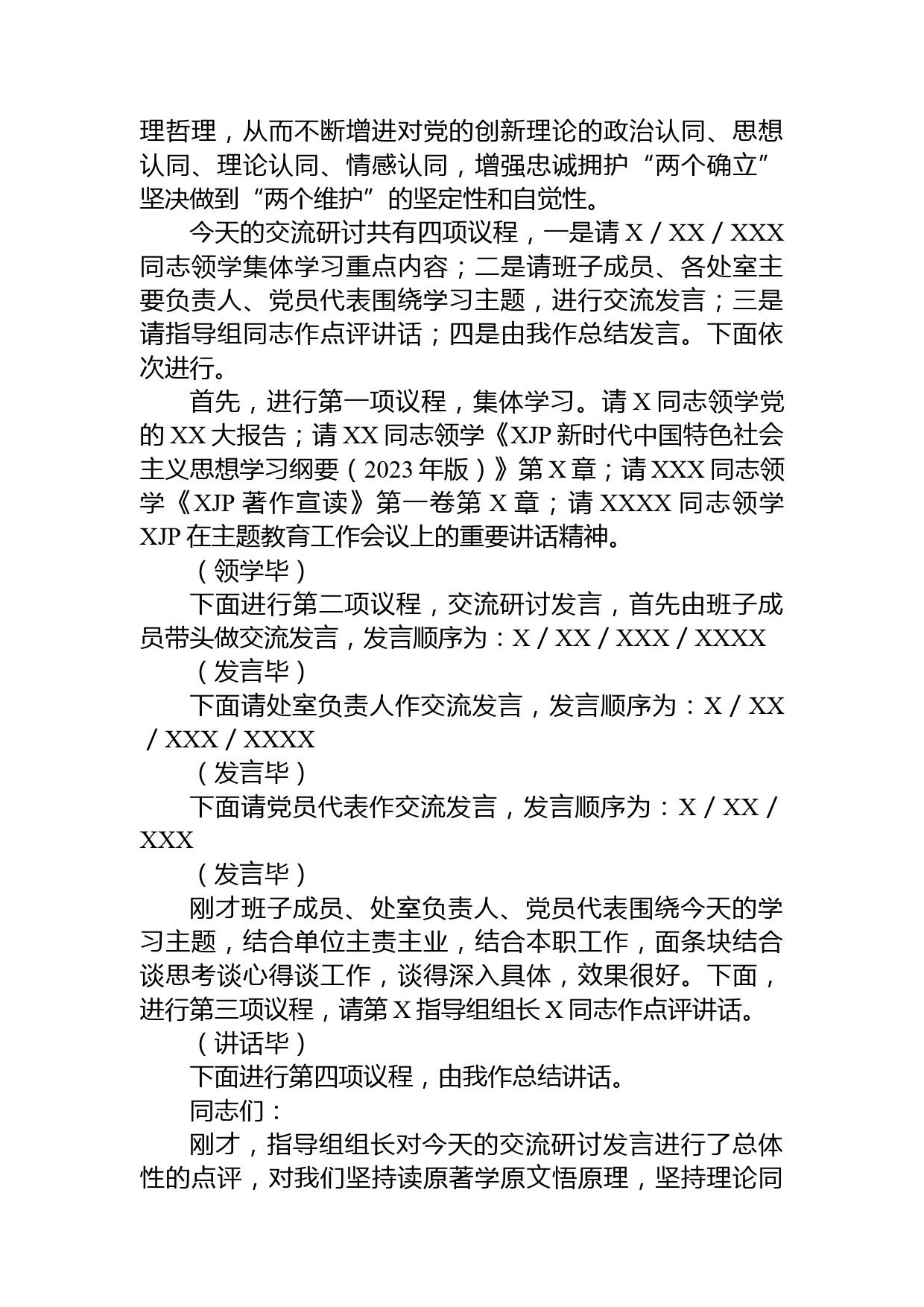 理哲理，从而不断增进对党的创新理论的政治认同、思想认同、理论认同、情感认同，增强忠诚拥护“两个确立”坚决做到“两个维护”的坚定性和自觉性。

今天的交流研讨共有四项议程，一是请 X / XX / XXX 同志领学集体学习重点内容；二是请班子成员、各处室主要负责人、党员代表围绕学习主题，进行交流发言；三是请指导组同志作点评讲话；四是由我作总结发言。下面依次进行。

首先，进行第一项议程，集体学习。请 X 同志领学党的 XX 大报告；请 XX 同志领学《XJP 新时代中国特色社会主义思想学习纲要（2023 年版）》第 X 章；请 XXX 同志领学《XJP 著作宣读》第一卷第 X 章；请 XXXX 同志领学 XJP 在主题教育工作会议上的重要讲话精神。

（领学毕）

下面进行第二项议程，交流研讨发言，首先由班子成员带头做交流发言，发言顺序为：X / XX / XXX / XXXX

（发言毕）

下面请处室负责人作交流发言，发言顺序为：X / XX / XXX / XXXX

（发言毕）

下面请党员代表作交流发言，发言顺序为：X / XX / XXX

（发言毕）

刚才班子成员、处室负责人、党员代表围绕今天的学习主题，结合单位主责主业，结合本职工作，面条块结合谈思考谈心得谈工作，谈得深入具体，效果很好。下面，进行第三项议程，请第 X 指导组组长 X 同志作点评讲话。

（讲话毕）

下面进行第四项议程，由我作总结讲话。

同志们：

刚才，指导组组长对今天的交流研讨发言进行了总体性的点评，对我们坚持读原著学原文悟原理，坚持理论同